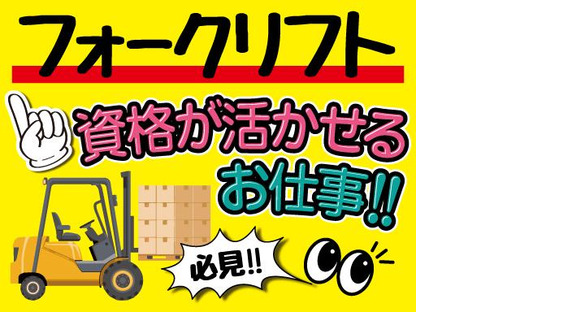 フォークリフト

資格が活かせる
お仕事!!

必見!!